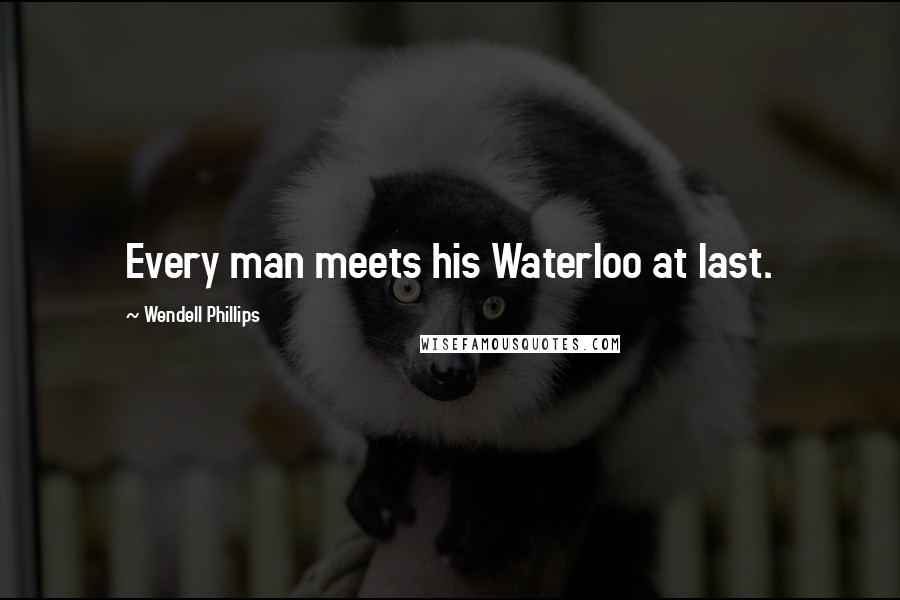 Every man meets his Waterloo at last.

~ Wendell Phillips

WISEFAMOUSQUOTES.COM